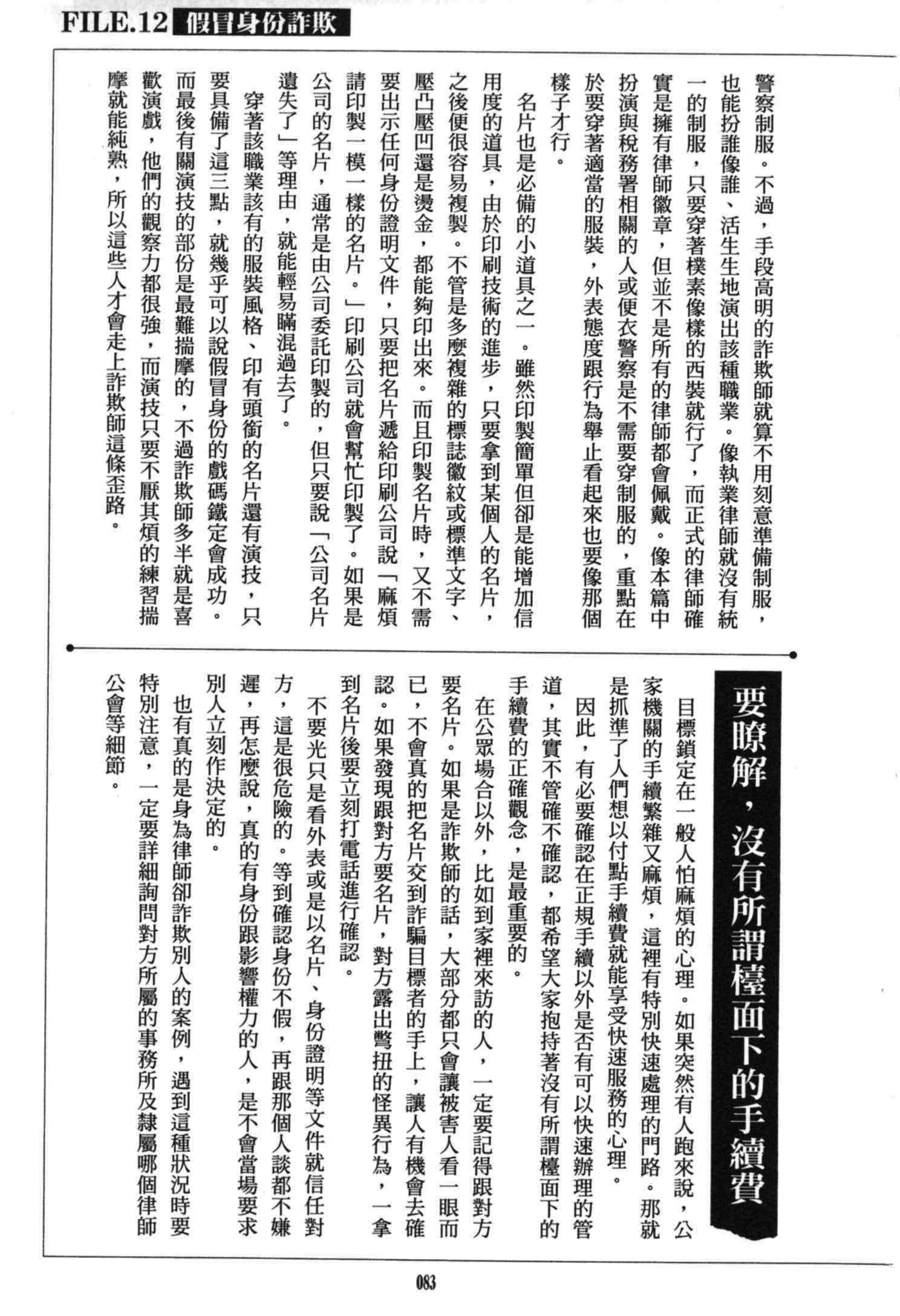 FILE.12 假冒身份詐欺

警察制服。不過，手段高明的詐欺師就算不用刻意準備制服，也能扮誰像誰、活生生地演出該種職業。像執業律師就沒有統一的制服，只要穿著樸素像樣的西裝就行了，而正式的律師確實是擁有律師徽章，但並不是所有的律師都會佩戴。像本篇中扮演與稅務署相關的人或便衣警察是不需要穿制服的，重點在於要穿著適當的服裝，外表態度跟行為舉止看起來也要像那個樣子才行。

名片也是必備的小道具之一。雖然印製簡單但卻是能增加信用度的道具，由於印刷技術的進步，只要拿到某個人的名片，之後便很容易複製。不管是多麼複雜的標誌徽紋或標準文字、壓凸壓凹還是燙金，都能夠印出來。而且印製名片時，又不需要出示任何身份證明文件，只要把名片遞給印刷公司說「麻煩請印製一模一樣的名片。」印刷公司就會幫忙印製了。如果是公司的名片，通常是由公司委託印製的，但只要說「公司名片遺失了」等理由，就能輕易瞞混過去了。

穿著該職業該有的服裝風格、印有頭銜的名片還有演技，只要具備了這三點，就幾乎可以說假冒身份的戲碼鐵定會成功。而最後有關演技的部份是最難揣摩的，不過詐欺師多半就是喜歡演戲，他們的觀察力都很強，而演技只要不厭其煩的練習揣摩就能純熟，所以這些人才會走上詐欺師這條歪路。

要瞭解，沒有所謂檯面下的手續費

目標鎖定在一般人怕麻煩的心理。如果突然有人跑來說，公家機關的手續繁雜又麻煩，這裡有特別快速處理的門路。那就是抓準了人們想以付點手續費就能享受快速服務的心理。

因此，有必要確認在正規手續以外是否有可以快速辦理的管道，其實不管確不確認，都希望大家抱持著沒有所謂檯面下的手續費的正確觀念，是最重要的。

在公眾場合以外，比如到家裡來訪的人，一定要記得跟對方要名片。如果是詐欺師的話，大部分都只會讓被害人看一眼而已，不會真的把名片交到詐騙目標者的手上，讓人有機會去確認。如果發現跟對方要名片，對方露出彆扭的怪異行為，一拿到名片後要立刻打電話進行確認。

不要光只是看外表或是以名片、身份證明等文件就信任對方，這是很危險的。等到確認身份不假，再跟那個人談都不嫌遲，再怎麼說，真的有身份跟影響權力的人，是不會當場要求別人立刻作決定的。

也有真的是身為律師卻詐欺別人的案例，遇到這種狀況時要特別注意，一定要詳細詢問對方所屬的事務所及隸屬哪個律師公會等細節。

083